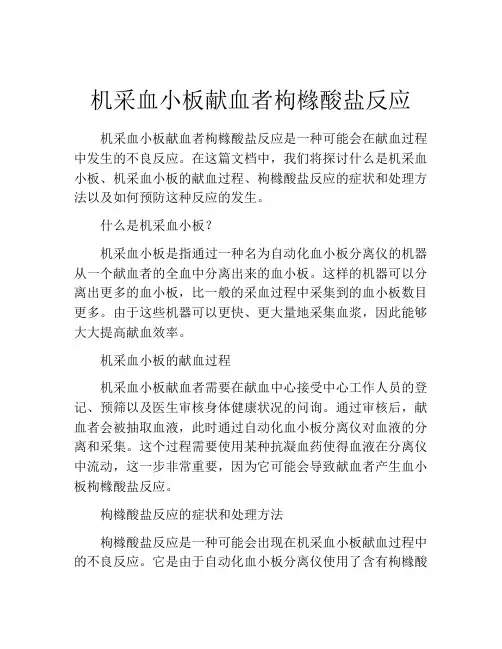 机采血小板献血者枸橼酸盐反应

机采血小板献血者枸橼酸盐反应是一种可能会在献血过程中发生的不良反应。在这篇文档中，我们将探讨什么是机采血小板、机采血小板的献血过程、枸橼酸盐反应的症状和处理方法以及如何预防这种反应的发生。

什么是机采血小板？

机采血小板是指通过一种名为自动化血小板分离仪的机器从一个献血者的全血中分离出来的血小板。这样的机器可以分离出更多的血小板，比一般的采血过程中采集到的血小板数目更多。由于这些机器可以更快、更大量地采集血浆，因此能够大大提高献血效率。

机采血小板的献血过程

机采血小板献血者需要在献血中心接受中心工作人员的登记、预筛以及医生审核身体健康状况的问询。通过审核后，献血者会被抽取血液，此时通过自动化血小板分离仪对血液的分离和采集。这个过程需要使用某种抗凝血药使得血液在分离仪中流动，这一步非常重要，因为它可能会导致献血者产生血小板枸橼酸盐反应。

枸橼酸盐反应的症状和处理方法

枸橼酸盐反应是一种可能会出现在机采血小板献血过程中的不良反应。它是由于自动化血小板分离仪使用了含有枸橼酸